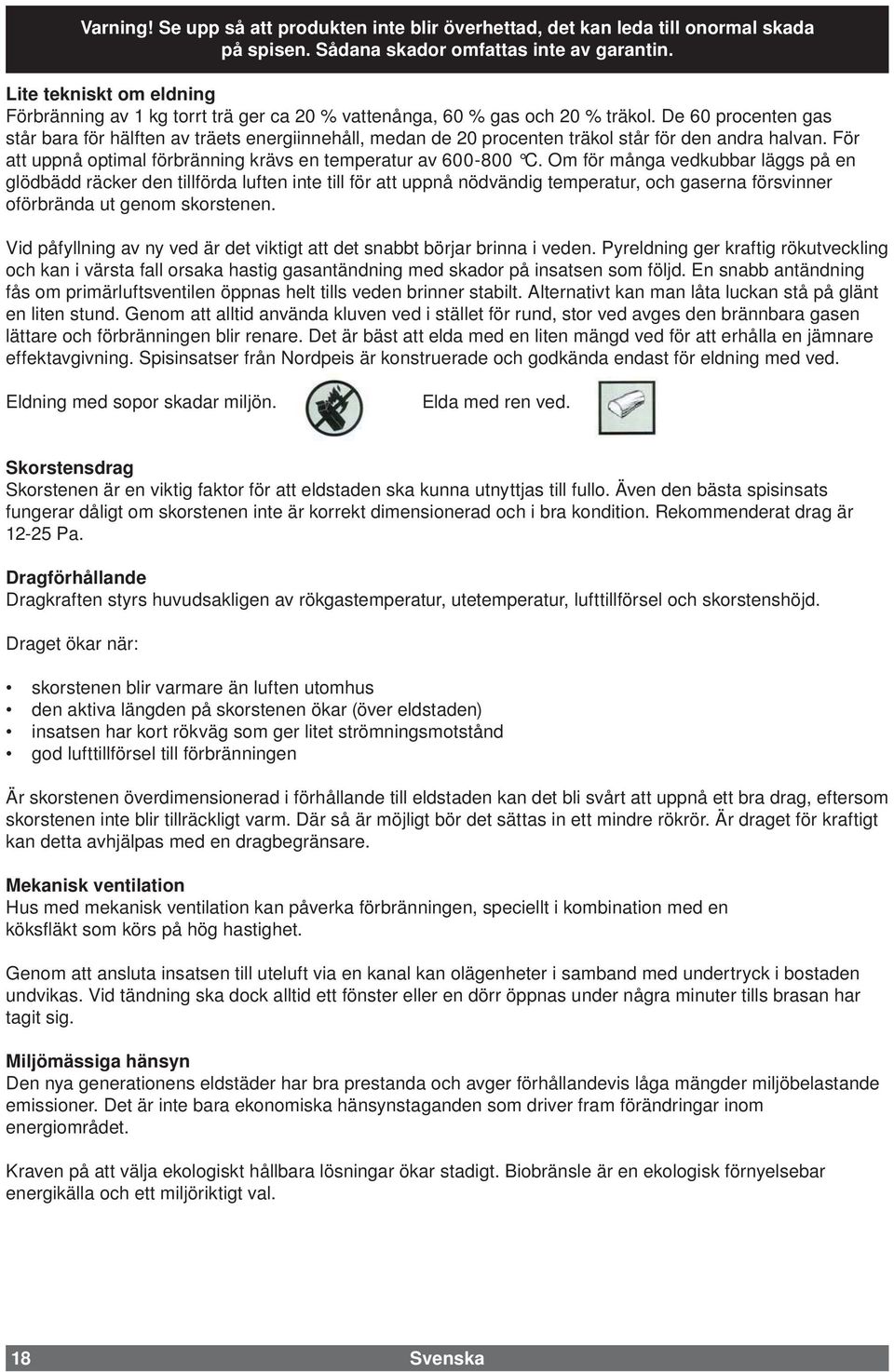 Varning! Se upp så att produkten inte blir överhettad, det kan leda till onormal skada på spisen. Sådana skador omfattas inte av garantin.

Lite tekniskt om eldning
Förbränning av 1 kg torrt trä ger ca 20 % vattenånga, 60 % gas och 20 % träkol. De 60 procenten gas står bara för hälften av träets energiinnehåll, medan de 20 procenten träkol står för den andra halvan. För att uppnå optimal förbränning krävs en temperatur av 600-800 °C. Om för många vedkubbar läggs på en glödbädd räcker den tillförda luften inte till för att uppnå nödvändig temperatur, och gaserna försvinner oförbrända ut genom skorstenen.

Vid påfyllning av ny ved är det viktigt att det snabbt börjar brinna i veden. Pyreldning ger kraftig rökutveckling och kan i värsta fall orsaka hastig gasantändning med skador på insatsen som följd. En snabb antändning fås om primärluftsventilen öppnas helt tills veden brinner stabilt. Alternativt kan man låta luckan stå på glänt en liten stund. Genom att alltid använda kluven ved i stället för rund, stor ved avges den brännbara gasen lättare och förbränningen blir renare. Det är bäst att elda med en liten mängd ved för att erhålla en jämnare effektavgivning. Spisinsatser från Nordpeis är konstruerade och godkända endast för eldning med ved.

Eldning med sopor skadar miljön.

Elda med ren ved.

Skorstensdrag
Skorstenen är en viktig faktor för att eldstaden ska kunna utnyttjas till fullo. Även den bästa spisinsats fungerar dåligt om skorstenen inte är korrekt dimensionerad och i bra kondition. Rekommenderat drag är 12-25 Pa.

Dragförhållande
Dragkraften styrs huvudsakligen av rökgastemperatur, utetemperatur, lufttillförsel och skorstenshöjd.

Draget ökar när:

• skorstenen blir varmare än luften utomhus
• den aktiva längden på skorstenen ökar (över eldstaden)
• insatsen har kort rökväg som ger litet strömningsmotstånd
• god lufttillförsel till förbränningen

Är skorstenen överdimensionerad i förhållande till eldstaden kan det bli svårt att uppnå ett bra drag, eftersom skorstenen inte blir tillräckligt varm. Där så är möjligt bör det sättas in ett mindre rökrör. Är draget för kraftigt kan detta avhjälpas med en dragbegränsare.

Mekanisk ventilation
Hus med mekanisk ventilation kan påverka förbränningen, speciellt i kombination med en köksfläkt som körs på hög hastighet.

Genom att ansluta insatsen till uteluft via en kanal kan olägenheter i samband med undertryck i bostaden undvikas. Vid tändning ska dock alltid ett fönster eller en dörr öppnas under några minuter tills brasan har tagit sig.

Miljömässiga hänsyn
Den nya generationens eldstäder har bra prestanda och avger förhållandevis låga mängder miljöbelastande emissioner. Det är inte bara ekonomiska hänsynstaganden som driver fram förändringar inom energiområdet.

Kraven på att välja ekologiskt hållbara lösningar ökar stadigt. Biobränsle är en ekologisk förnyelsebar energikälla och ett miljöriktigt val.

18 Svenska